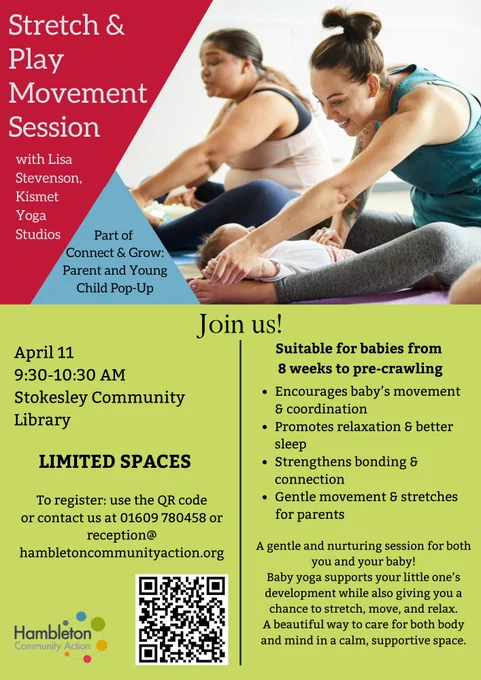 Stretch & Play Movement Session

with Lisa Stevenson, Kismet Yoga Studios

Part of Connect & Grow: Parent and Young Child Pop-Up

Join us!

April 11
9:30-10:30 AM
Stokesley Community Library

LIMITED SPACES

To register: use the QR code or contact us at 01609 780458 or reception@ hambletoncommunityaction.org

Hambleton
Community Action

Suitable for babies from 8 weeks to pre-crawling

• Encourages baby's movement & coordination
• Promotes relaxation & better sleep
• Strengthens bonding & connection
• Gentle movement & stretches for parents

A gentle and nurturing session for both you and your baby!
Baby yoga supports your little one's development while also giving you a chance to stretch, move, and relax.
A beautiful way to care for both body and mind in a calm, supportive space.